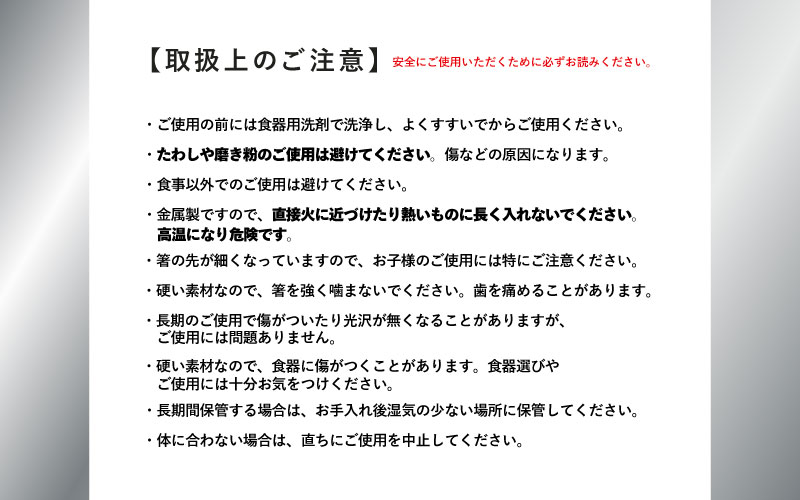 【取扱上のご注意】 安全にご使用いただくために必ずお読みください。

・ご使用の前には食器用洗剤で洗浄し、よくすすいでからご使用ください。

・たわしや磨き粉のご使用は避けてください。傷などの原因になります。

・食事以外でのご使用は避けてください。

・金属製ですので、直接火に近づけたり熱いものに長く入れないでください。高温になり危険です。

・箸の先が細くなっていますので、お子様のご使用には特にご注意ください。

・硬い素材なので、箸を強く噛まないでください。歯を痛めることがあります。

・長期のご使用で傷がついたり光沢が無くなることがありますが、ご使用には問題ありません。

・硬い素材なので、食器に傷がつくことがあります。食器選びやご使用には十分お気をつけください。

・長期間保管する場合は、お手入れ後湿気の少ない場所に保管してください。

・体に合わない場合は、直ちにご使用を中止してください。